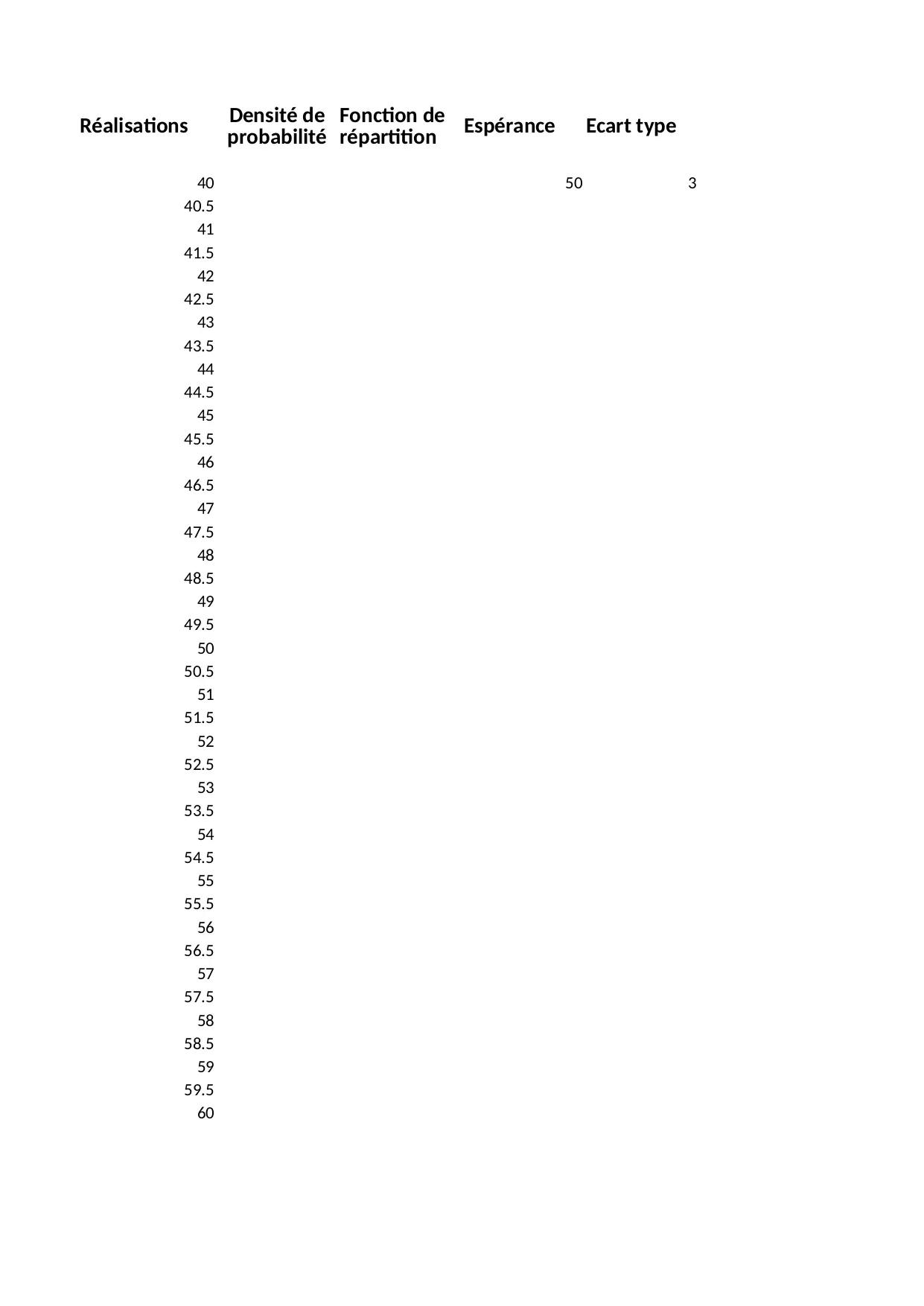 | Réalisations | Densité de probabilité | Fonction de répartition | Espérance | Ecart type |
|---|---|---|---|---|
| 40 | | | 50 | 3 |
| 40.5 | | | | |
| 41 | | | | |
| 41.5 | | | | |
| 42 | | | | |
| 42.5 | | | | |
| 43 | | | | |
| 43.5 | | | | |
| 44 | | | | |
| 44.5 | | | | |
| 45 | | | | |
| 45.5 | | | | |
| 46 | | | | |
| 46.5 | | | | |
| 47 | | | | |
| 47.5 | | | | |
| 48 | | | | |
| 48.5 | | | | |
| 49 | | | | |
| 49.5 | | | | |
| 50 | | | | |
| 50.5 | | | | |
| 51 | | | | |
| 51.5 | | | | |
| 52 | | | | |
| 52.5 | | | | |
| 53 | | | | |
| 53.5 | | | | |
| 54 | | | | |
| 54.5 | | | | |
| 55 | | | | |
| 55.5 | | | | |
| 56 | | | | |
| 56.5 | | | | |
| 57 | | | | |
| 57.5 | | | | |
| 58 | | | | |
| 58.5 | | | | |
| 59 | | | | |
| 59.5 | | | | |
| 60 | | | | |